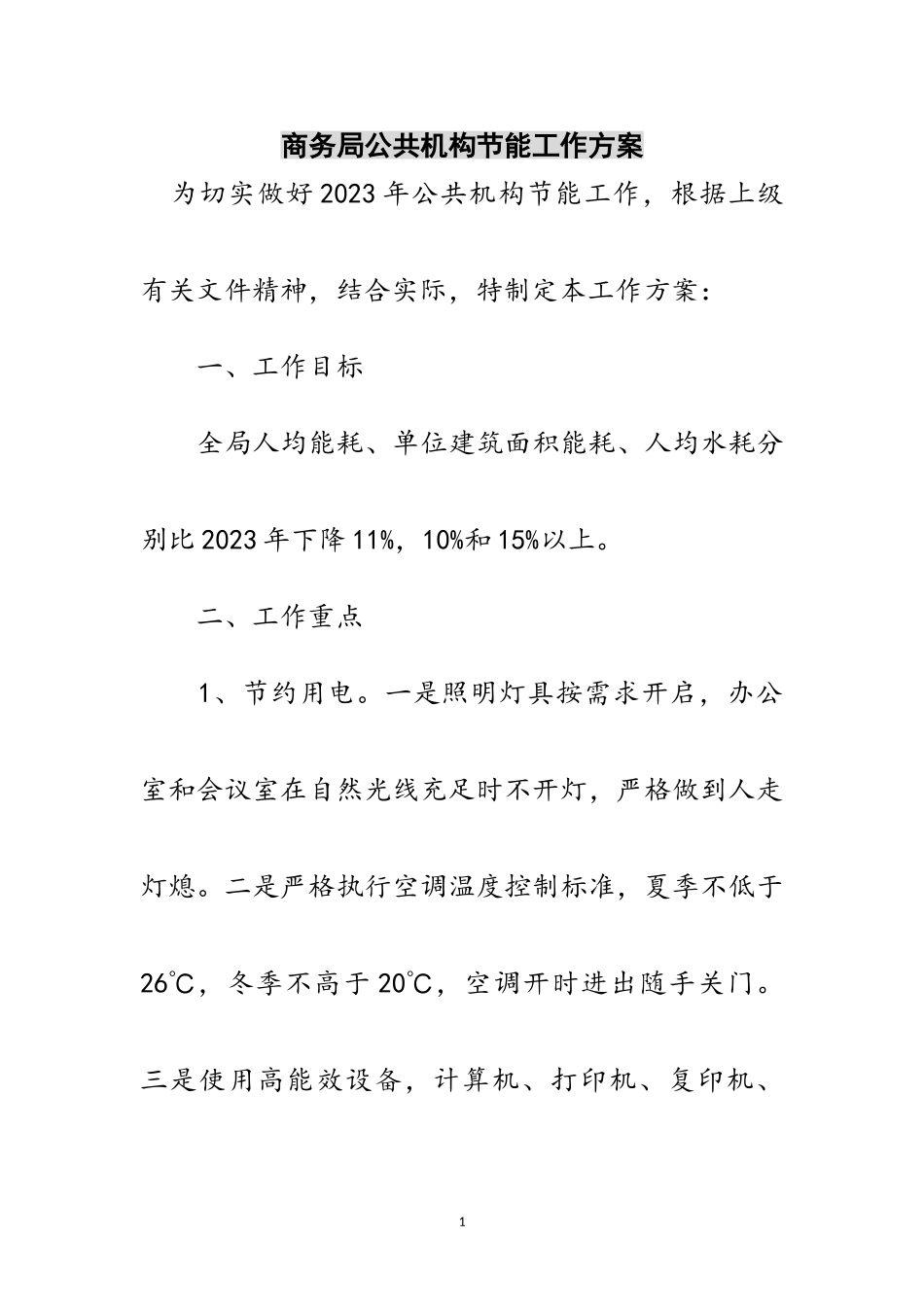 商务局公共机构节能工作方案

为切实做好2023年公共机构节能工作，根据上级有关文件精神，结合实际，特制定本工作方案：

一、工作目标

全局人均能耗、单位建筑面积能耗、人均水耗分别比2023年下降11%，10%和15%以上。

二、工作重点

1、节约用电。一是照明灯具按需求开启，办公室和会议室在自然光线充足时不开灯，严格做到人走灯熄。二是严格执行空调温度控制标准，夏季不低于26℃，冬季不高于20℃，空调开时进出随手关门。三是使用高能效设备，计算机、打印机、复印机、

1